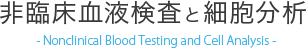 非臨床血液検査と細胞分析

- Nonclinical Blood Testing and Cell Analysis -